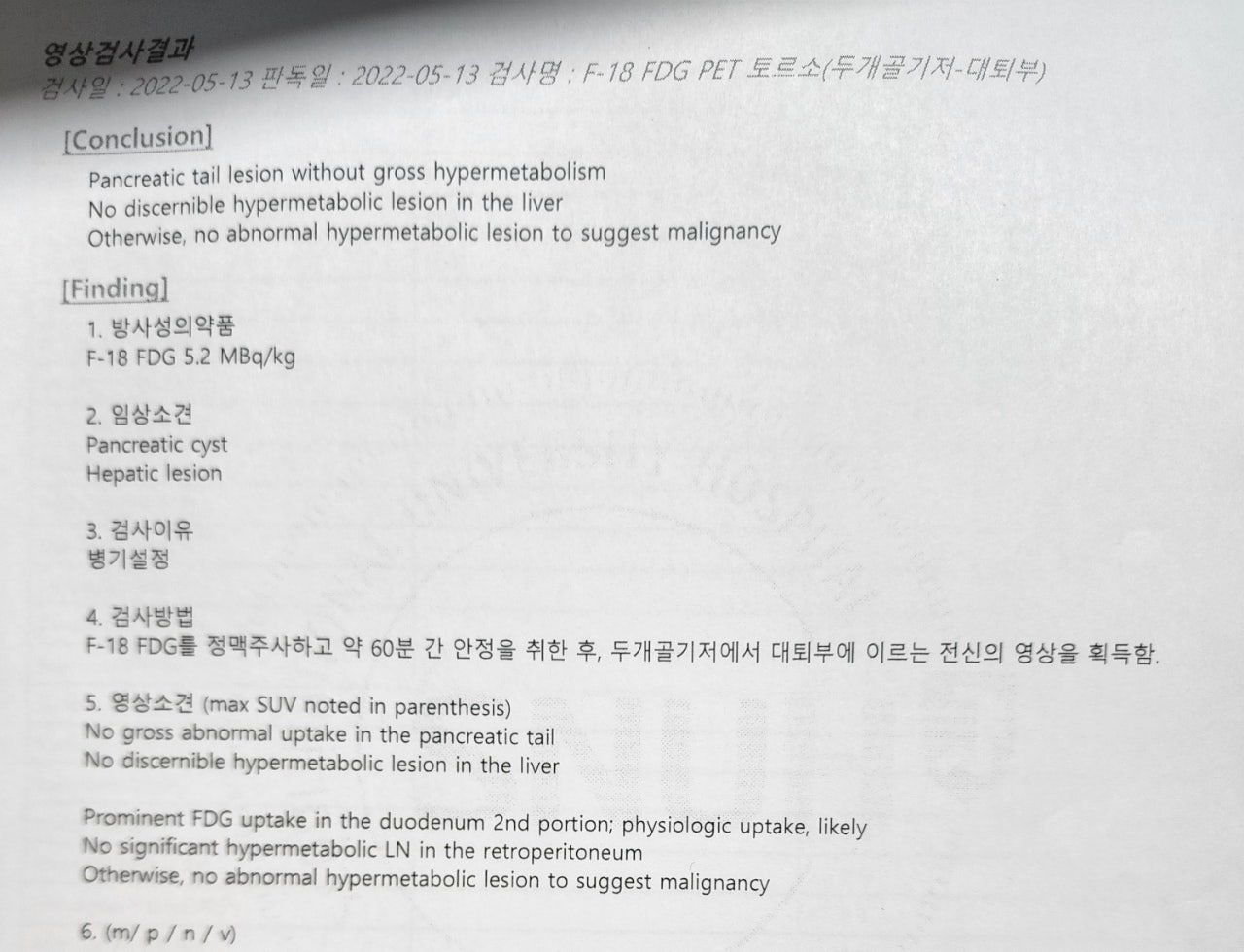 영상검사결과
검사일 : 2022-05-13 판독일 : 2022-05-13 검사명 : F-18 FDG PET 토르소(두개골기저-대퇴부)

[Conclusion]
Pancreatic tail lesion without gross hypermetabolism
No discernible hypermetabolic lesion in the liver
Otherwise, no abnormal hypermetabolic lesion to suggest malignancy

[Finding]
1. 방사성의약품
F-18 FDG 5.2 MBq/kg

2. 임상소견
Pancreatic cyst
Hepatic lesion

3. 검사이유
병기설정

4. 검사방법
F-18 FDG를 정맥주사하고 약 60분 간 안정을 취한 후, 두개골기저에서 대퇴부에 이르는 전신의 영상을 획득함.

5. 영상소견 (max SUV noted in parenthesis)
No gross abnormal uptake in the pancreatic tail
No discernible hypermetabolic lesion in the liver

Prominent FDG uptake in the duodenum 2nd portion; physiologic uptake, likely
No significant hypermetabolic LN in the retroperitoneum
Otherwise, no abnormal hypermetabolic lesion to suggest malignancy

6. (m/ p / n / v)